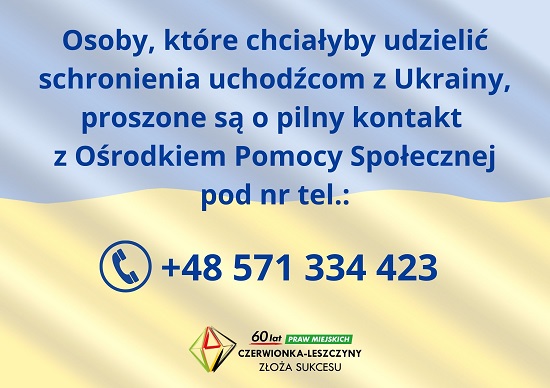 Osoby, które chciałyby udzielić schronienia uchodźcom z Ukrainy, proszone są o pilny kontakt z Ośrodkiem Pomocy Społecznej pod nr tel.:

+48 571 334 423

60 lat PRAW MIEJSKICH
CZERWIONKA-LESZCZYNY
ZŁOŻA SUKCESU